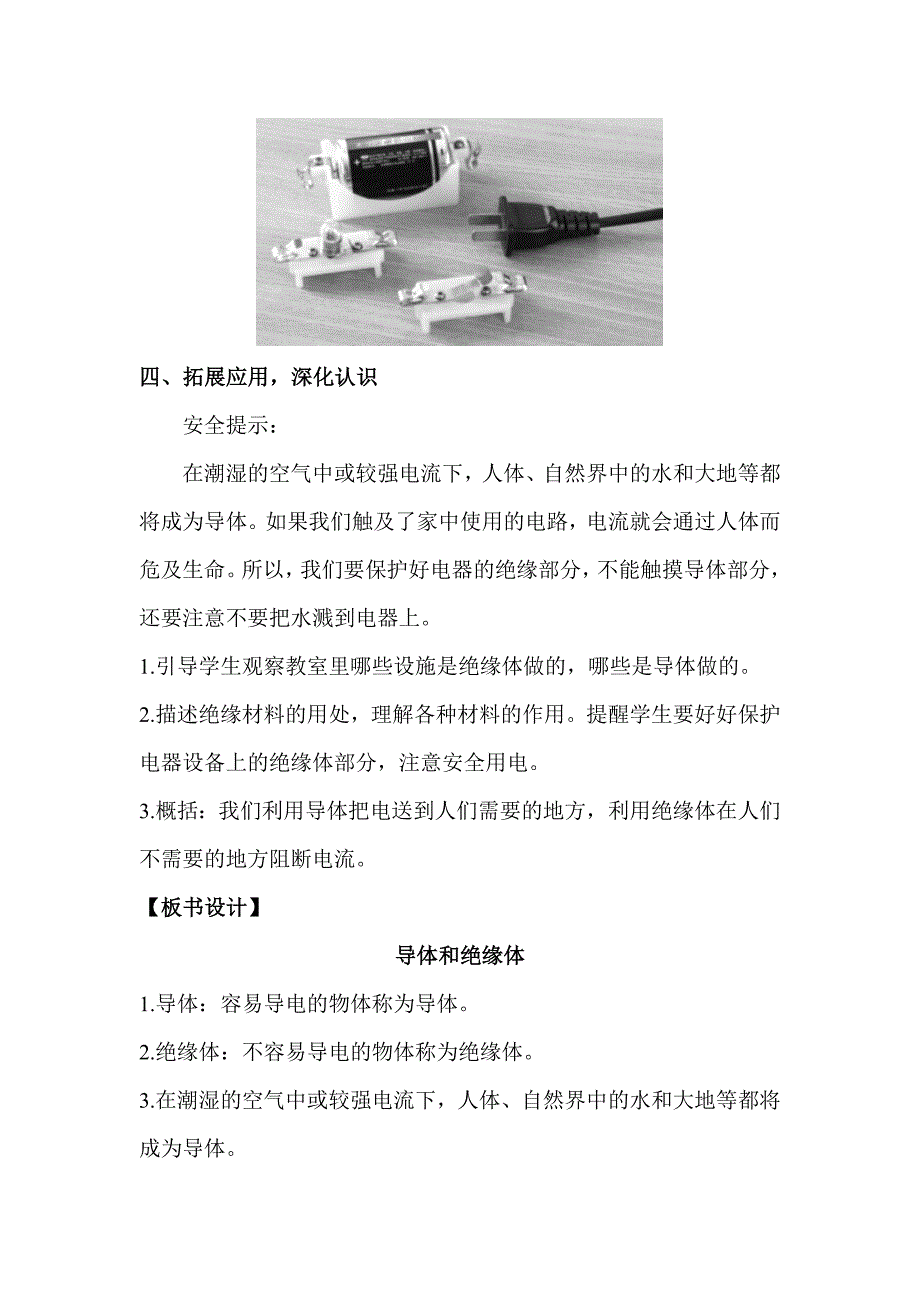 四、拓展应用，深化认识

安全提示：

在潮湿的空气中或较强电流下，人体、自然界中的水和大地等都将成为导体。如果我们触及了家中使用的电路，电流就会通过人体而危及生命。所以，我们要保护好电器的绝缘部分，不能触摸导体部分，还要注意不要把水溅到电器上。

1.引导学生观察教室里哪些设施是绝缘体做的，哪些是导体做的。

2.描述绝缘材料的用处，理解各种材料的作用。提醒学生要好好保护电器设备上的绝缘体部分，注意安全用电。

3.概括：我们利用导体把电送到人们需要的地方，利用绝缘体在人们不需要的地方阻断电流。

【板书设计】

导体和绝缘体

1.导体：容易导电的物体称为导体。

2.绝缘体：不容易导电的物体称为绝缘体。

3.在潮湿的空气中或较强电流下，人体、自然界中的水和大地等都将成为导体。